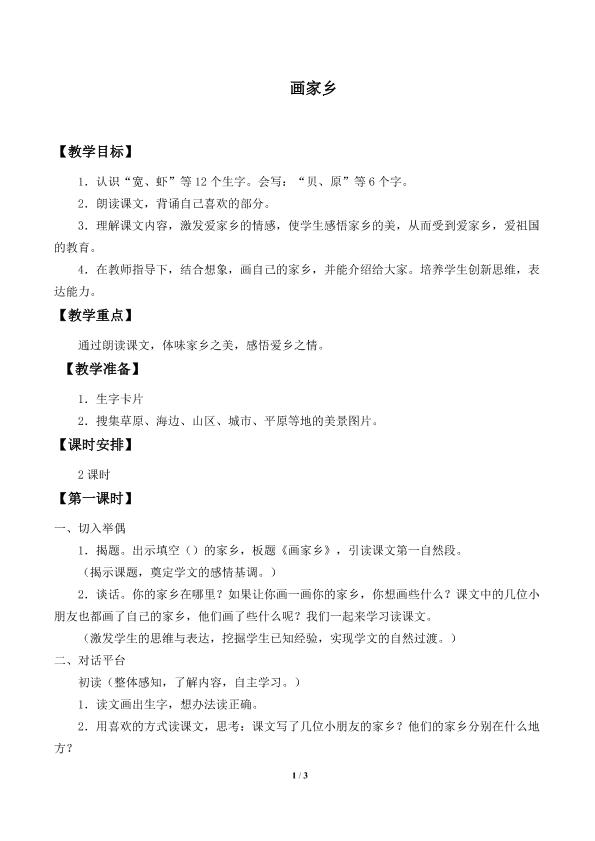 画家乡

【教学目标】

1.认识“宽、虾”等12个生字。会写：“贝、原”等6个字。

2.朗读课文，背诵自己喜欢的部分。

3.理解课文内容，激发爱家乡的情感，使学生感悟家乡的美，从而受到爱家乡，爱祖国的教育。

4.在教师指导下，结合想象，画自己的家乡，并能介绍给大家。培养学生创新思维，表达能力。

【教学重点】

通过朗读课文，体味家乡之美，感悟爱乡之情。

【教学准备】

1.生字卡片

2.搜集草原、海边、山区、城市、平原等地的美景图片。

【课时安排】

2课时

【第一课时】

一、切入举偶

1.揭题。出示填空（）的家乡，板题《画家乡》，引读课文第一自然段。

（揭示课题，奠定学文的感情基调。）

2.谈话。你的家乡在哪里？如果让你画一画你的家乡，你想画些什么？课文中的几位小朋友也都画了自己的家乡，他们画了些什么呢？我们一起来学习读课文。

（激发学生的思维与表达，挖掘学生已知经验，实现学文的自然过渡。）

二、对话平台

初读（整体感知，了解内容，自主学习。）

1.读文画出生字，想办法读正确。

2.用喜欢的方式读课文，思考：课文写了几位小朋友的家乡？他们的家乡分别在什么地方？

1 / 3